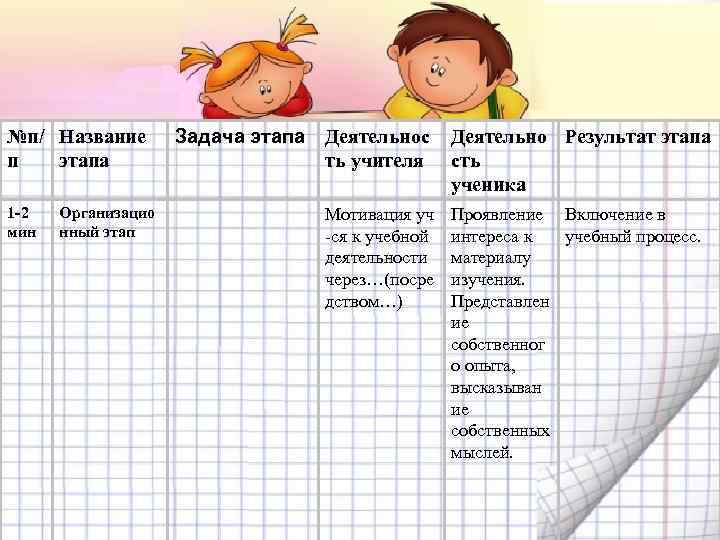 | №п/п | Название этапа | Задача этапа | Деятельность учителя | Деятельность ученика | Результат этапа |
|---|---|---|---|---|---|
| 1-2 мин | Организационный этап | | Мотивация уч-ся к учебной деятельности через…(посредством…) | Проявление интереса к материалу изучения. Представление собственного опыта, высказывание собственных мыслей. | Включение в учебный процесс. |